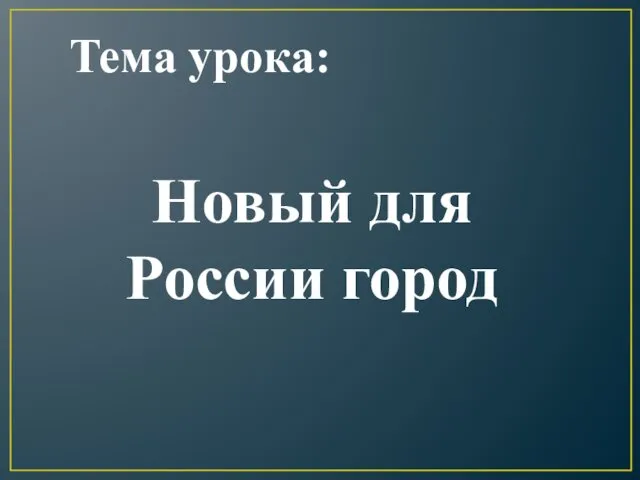 Тема урока:

Новый для России город